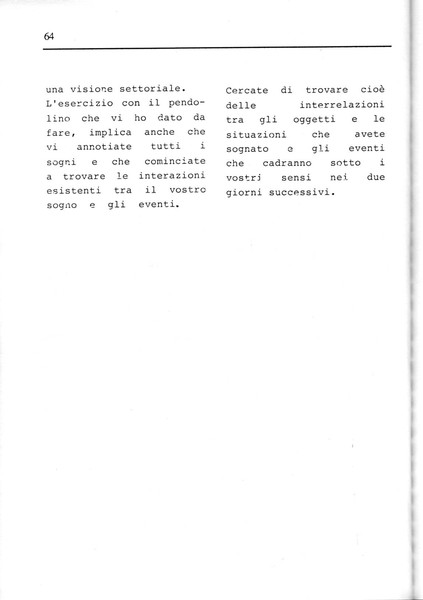 64

una visione settoriale.
L'esercizio con il pendolino che vi ho dato da fare, implica anche che vi annotiate tutti i sogni e che cominciate a trovare le interazioni esistenti tra il vostro sogno e gli eventi.

Cercate di trovare cioè delle interrelazioni tra gli oggetti e le situazioni che avete sognato e gli eventi che cadranno sotto i vostri sensi nei due giorni successivi.